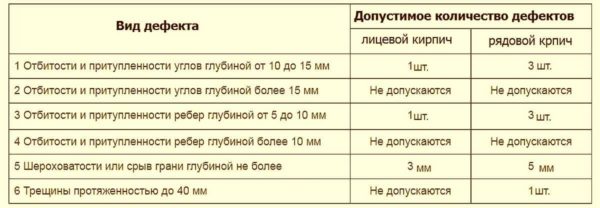 | Вид дефекта | Допустимое количество дефектов | |
|---|---|---|
| | лицевой кирпич | рядовой крпич |
| 1 Отбитости и притупленности углов глубиной от 10 до 15 мм | 1шт. | 3 шт. |
| 2 Отбитости и притупленности углов глубиной более 15 мм | Не допускаются | Не допускаются |
| 3 Отбитости и притупленности ребер глубиной от 5 до 10 мм | 1шт. | 3шт. |
| 4 Отбитости и притупленности ребер глубиной более 10 мм | Не допускаются | Не допускаются |
| 5 Шероховатости или срыв грани глубиной не более | 3 мм | 5 мм |
| 6 Трещины протяженностью до 40 мм | Не допускаются | 1шт. |